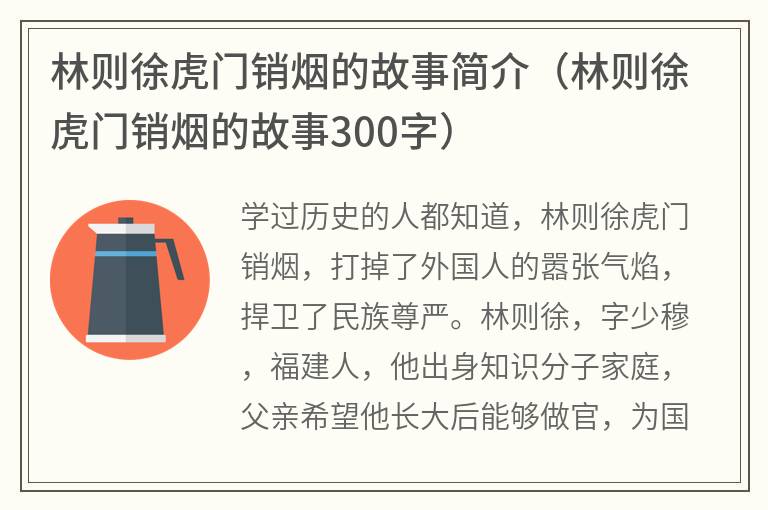 林则徐虎门销烟的故事简介（林则徐虎门销烟的故事300字）

学过历史的人都知道，林则徐虎门销烟，打掉了外国人的嚣张气焰，捍卫了民族尊严。林则徐，字少穆，福建人，他出身知识分子家庭，父亲希望他长大后能够做官，为国